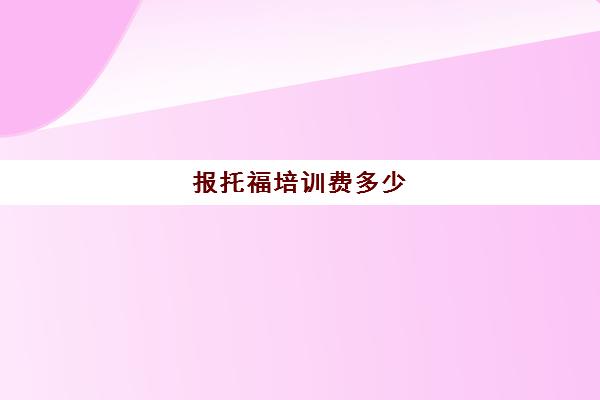 报托福培训费多少